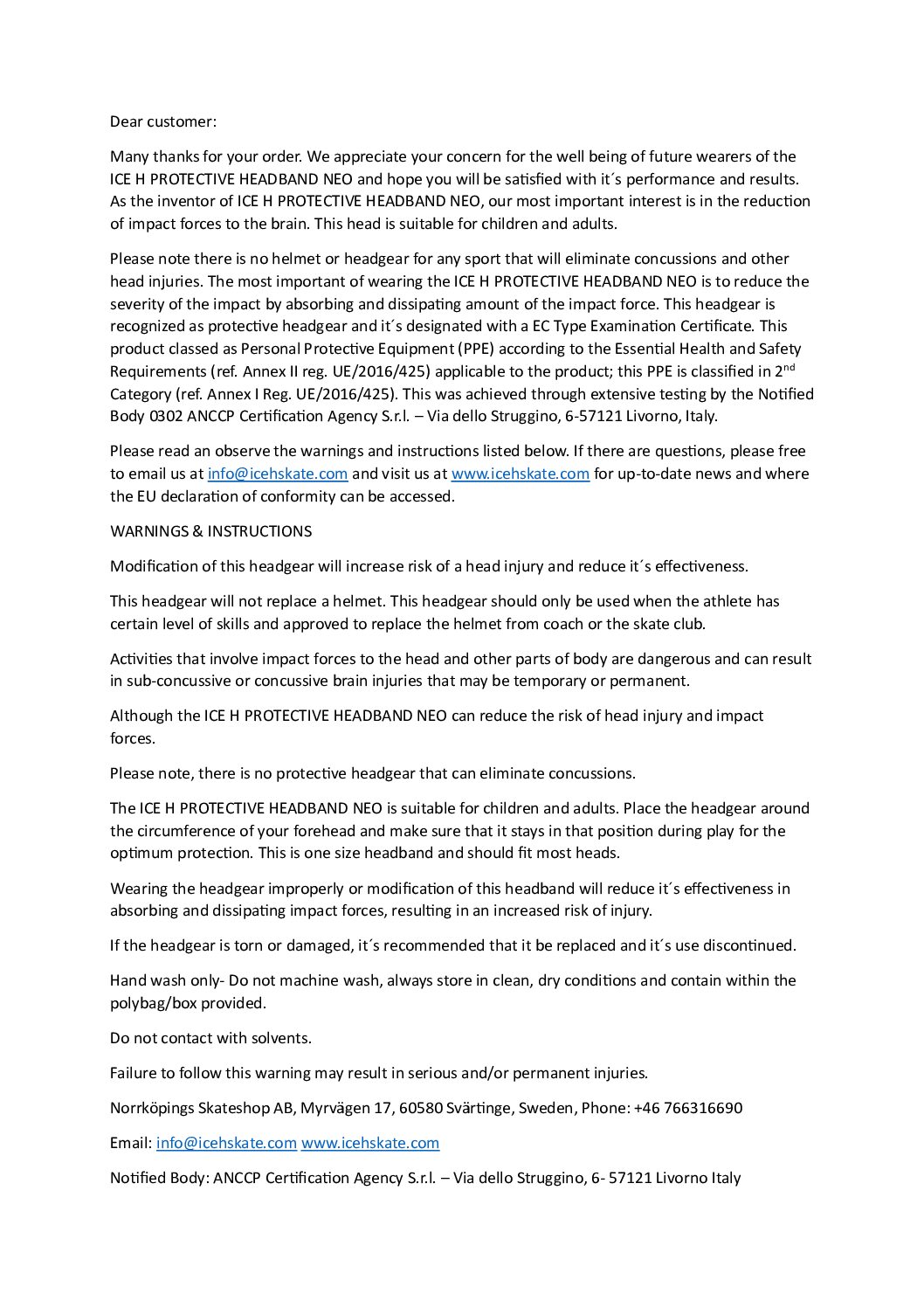 Dear customer:

Many thanks for your order. We appreciate your concern for the well being of future wearers of the ICE H PROTECTIVE HEADBAND NEO and hope you will be satisfied with it´s performance and results. As the inventor of ICE H PROTECTIVE HEADBAND NEO, our most important interest is in the reduction of impact forces to the brain. This head is suitable for children and adults.

Please note there is no helmet or headgear for any sport that will eliminate concussions and other head injuries. The most important of wearing the ICE H PROTECTIVE HEADBAND NEO is to reduce the severity of the impact by absorbing and dissipating amount of the impact force. This headgear is recognized as protective headgear and it´s designated with a EC Type Examination Certificate. This product classed as Personal Protective Equipment (PPE) according to the Essential Health and Safety Requirements (ref. Annex II reg. UE/2016/425) applicable to the product; this PPE is classified in 2$^{nd}$ Category (ref. Annex I Reg. UE/2016/425). This was achieved through extensive testing by the Notified Body 0302 ANCCP Certification Agency S.r.l. – Via dello Struggino, 6-57121 Livorno, Italy.

Please read an observe the warnings and instructions listed below. If there are questions, please free to email us at info@icehskate.com and visit us at www.icehskate.com for up-to-date news and where the EU declaration of conformity can be accessed.

WARNINGS & INSTRUCTIONS

Modification of this headgear will increase risk of a head injury and reduce it´s effectiveness.

This headgear will not replace a helmet. This headgear should only be used when the athlete has certain level of skills and approved to replace the helmet from coach or the skate club.

Activities that involve impact forces to the head and other parts of body are dangerous and can result in sub-concussive or concussive brain injuries that may be temporary or permanent.

Although the ICE H PROTECTIVE HEADBAND NEO can reduce the risk of head injury and impact forces.

Please note, there is no protective headgear that can eliminate concussions.

The ICE H PROTECTIVE HEADBAND NEO is suitable for children and adults. Place the headgear around the circumference of your forehead and make sure that it stays in that position during play for the optimum protection. This is one size headband and should fit most heads.

Wearing the headgear improperly or modification of this headband will reduce it´s effectiveness in absorbing and dissipating impact forces, resulting in an increased risk of injury.

If the headgear is torn or damaged, it´s recommended that it be replaced and it´s use discontinued.

Hand wash only- Do not machine wash, always store in clean, dry conditions and contain within the polybag/box provided.

Do not contact with solvents.

Failure to follow this warning may result in serious and/or permanent injuries.

Norrköpings Skateshop AB, Myrvägen 17, 60580 Svärtinge, Sweden, Phone: +46 766316690

Email: info@icehskate.com www.icehskate.com

Notified Body: ANCCP Certification Agency S.r.l. – Via dello Struggino, 6- 57121 Livorno Italy